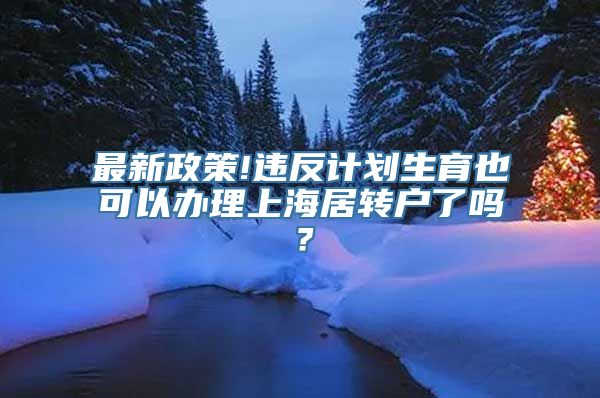 最新政策!违反计划生育也可以办理上海居转户了吗?